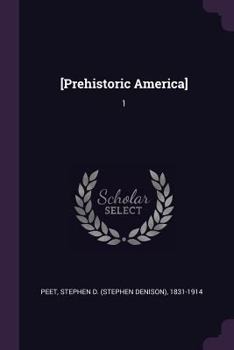 [Prehistoric America]

1

Scholar
SELECT

PEET, STEPHEN D. (STEPHEN DENISON), 1831-1914